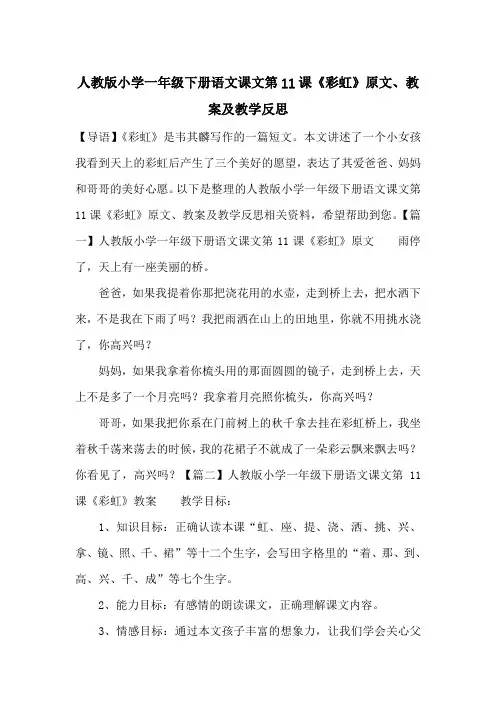 人教版小学一年级下册语文课文第11课《彩虹》原文、教案及教学反思

【导语】《彩虹》是韦其麟写作的一篇短文。本文讲述了一个小女孩我看到天上的彩虹后产生了三个美好的愿望，表达了其爱爸爸、妈妈和哥哥的美好心愿。以下是整理的人教版小学一年级下册语文课文第11课《彩虹》原文、教案及教学反思相关资料，希望帮助到您。【篇一】人教版小学一年级下册语文课文第11课《彩虹》原文　雨停了，天上有一座美丽的桥。

爸爸，如果我提着你那把浇花用的水壶，走到桥上去，把水洒下来，不是我在下雨了吗？我把雨洒在山上的田地里，你就不用挑水浇了，你高兴吗？

妈妈，如果我拿着你梳头用的那面圆圆的镜子，走到桥上去，天上不是多了一个月亮吗？我拿着月亮照你梳头，你高兴吗？

哥哥，如果我把你系在门前树上的秋千拿去挂在彩虹桥上，我坐着秋千荡来荡去的时候，我的花裙子不就成了一朵彩云飘来飘去吗？你看见了，高兴吗？【篇二】人教版小学一年级下册语文课文第11课《彩虹》教案　教学目标：

1、知识目标：正确认读本课“虹、座、提、浇、洒、挑、兴、拿、镜、照、千、裙”等十二个生字，会写田字格里的“着、那、到、高、兴、千、成”等七个生字。

2、能力目标：有感情的朗读课文，正确理解课文内容。

3、情感目标：通过本文孩子丰富的想象力，让我们学会关心父